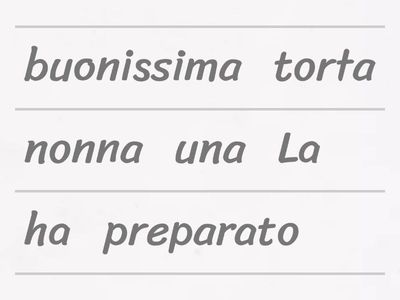 buonissima torta

nonna una La

ha preparato